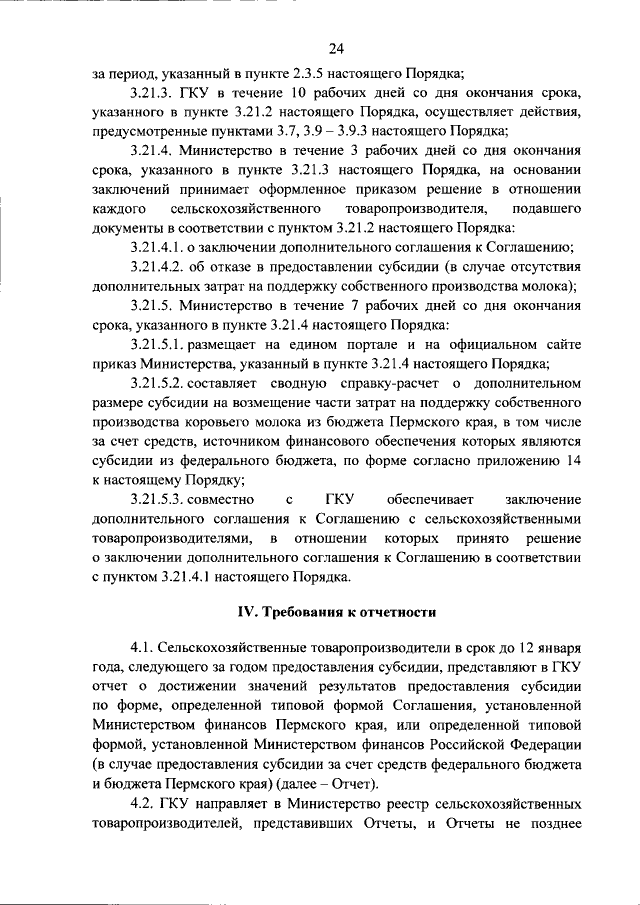 24

за период, указанный в пункте 2.3.5 настоящего Порядка;

3.21.3. ГКУ в течение 10 рабочих дней со дня окончания срока, указанного в пункте 3.21.2 настоящего Порядка, осуществляет действия, предусмотренные пунктами 3.7, 3.9 – 3.9.3 настоящего Порядка;

3.21.4. Министерство в течение 3 рабочих дней со дня окончания срока, указанного в пункте 3.21.3 настоящего Порядка, на основании заключений принимает оформленное приказом решение в отношении каждого сельскохозяйственного товаропроизводителя, подавшего документы в соответствии с пунктом 3.21.2 настоящего Порядка:

3.21.4.1. о заключении дополнительного соглашения к Соглашению;

3.21.4.2. об отказе в предоставлении субсидии (в случае отсутствия дополнительных затрат на поддержку собственного производства молока);

3.21.5. Министерство в течение 7 рабочих дней со дня окончания срока, указанного в пункте 3.21.4 настоящего Порядка:

3.21.5.1. размещает на едином портале и на официальном сайте приказ Министерства, указанный в пункте 3.21.4 настоящего Порядка;

3.21.5.2. составляет сводную справку-расчет о дополнительном размере субсидии на возмещение части затрат на поддержку собственного производства коровьего молока из бюджета Пермского края, в том числе за счет средств, источником финансового обеспечения которых являются субсидии из федерального бюджета, по форме согласно приложению 14 к настоящему Порядку;

3.21.5.3. совместно с ГКУ обеспечивает заключение дополнительного соглашения к Соглашению с сельскохозяйственными товаропроизводителями, в отношении которых принято решение о заключении дополнительного соглашения к Соглашению в соответствии с пунктом 3.21.4.1 настоящего Порядка.

IV. Требования к отчетности

4.1. Сельскохозяйственные товаропроизводители в срок до 12 января года, следующего за годом предоставления субсидии, представляют в ГКУ отчет о достижении значений результатов предоставления субсидии по форме, определенной типовой формой Соглашения, установленной Министерством финансов Пермского края, или определенной типовой формой, установленной Министерством финансов Российской Федерации (в случае предоставления субсидии за счет средств федерального бюджета и бюджета Пермского края) (далее – Отчет).

4.2. ГКУ направляет в Министерство реестр сельскохозяйственных товаропроизводителей, представивших Отчеты, и Отчеты не позднее